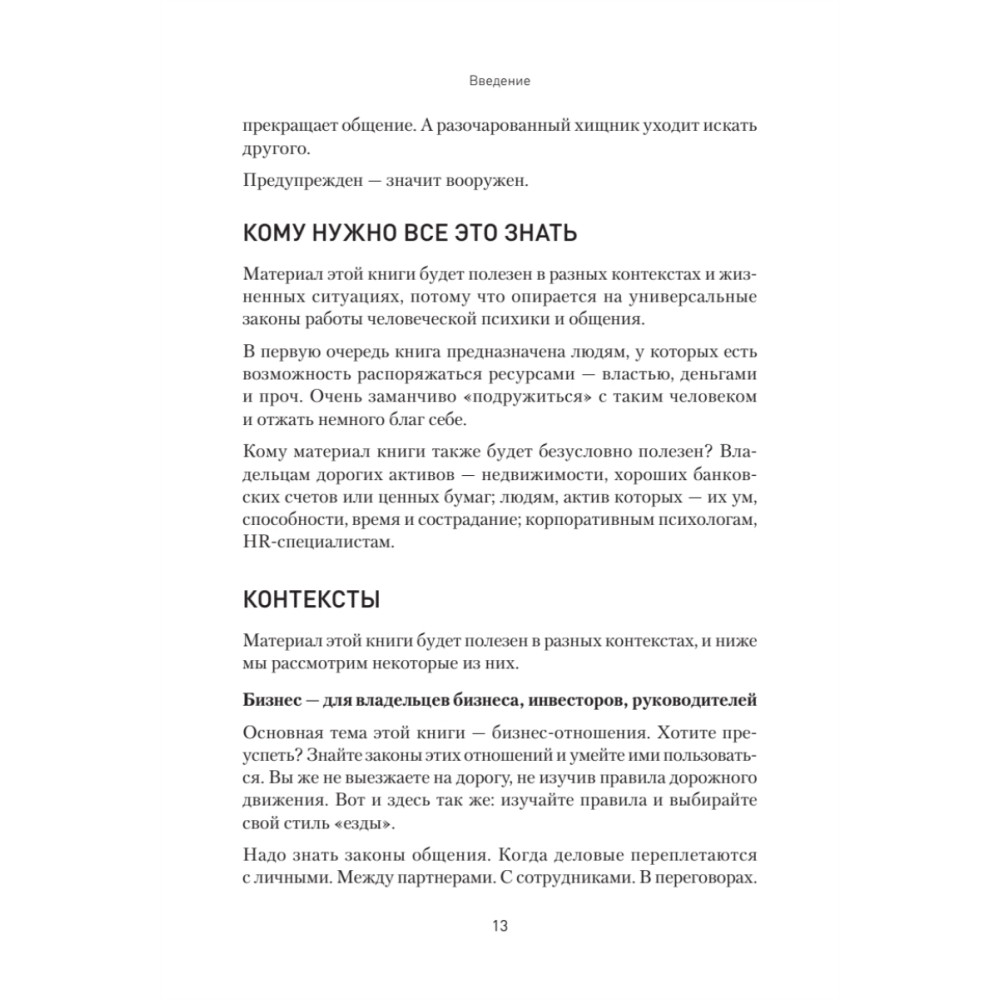 Введение

прекращает общение. А разочарованный хищник уходит искать другого.

Предупрежден — значит вооружен.

КОМУ НУЖНО ВСЕ ЭТО ЗНАТЬ

Материал этой книги будет полезен в разных контекстах и жизненных ситуациях, потому что опирается на универсальные законы работы человеческой психики и общения.

В первую очередь книга предназначена людям, у которых есть возможность распоряжаться ресурсами — властью, деньгами и проч. Очень заманчиво «подружиться» с таким человеком и отжать немного благ себе.

Кому материал книги также будет безусловно полезен? Владельцам дорогих активов — недвижимости, хороших банковских счетов или ценных бумаг; людям, актив которых — их ум, способности, время и сострадание; корпоративным психологам, HR-специалистам.

КОНТЕКСТЫ

Материал этой книги будет полезен в разных контекстах, и ниже мы рассмотрим некоторые из них.

Бизнес — для владельцев бизнеса, инвесторов, руководителей

Основная тема этой книги — бизнес-отношения. Хотите преуспеть? Знайте законы этих отношений и умейте ими пользоваться. Вы же не выезжаете на дорогу, не изучив правила дорожного движения. Вот и здесь так же: изучайте правила и выбирайте свой стиль «езды».

Надо знать законы общения. Когда деловые переплетаются с личными. Между партнерами. С сотрудниками. В переговорах.

13